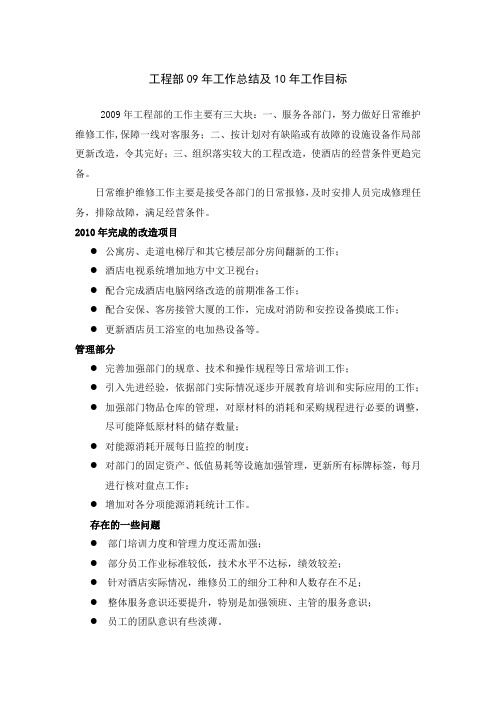 工程部 09 年工作总结及 10 年工作目标

2009 年工程部的工作主要有三大块：一、服务各部门，努力做好日常维护维修工作，保障一线对客服务；二、按计划对有缺陷或有故障的设施设备作局部更新改造，令其完好；三、组织落实较大的工程改造，使酒店的经营条件更趋完备。

日常维护维修工作主要是接受各部门的日常报修，及时安排人员完成修理任务，排除故障，满足经营条件。

2010 年完成的改造项目

● 公寓房、走道电梯厅和其它楼层部分房间翻新的工作；
● 酒店电视系统增加地方中文卫视台；
● 配合完成酒店电脑网络改造的前期准备工作；
● 配合安保、客房接管大厦的工作，完成对消防和安控设备摸底工作；
● 更新酒店员工浴室的电加热设备等。

管理部分

● 完善加强部门的规章、技术和操作规程等日常培训工作；
● 引入先进经验，依据部门实际情况逐步开展教育培训和实际应用的工作；
● 加强部门物品仓库的管理，对原材料的消耗和采购规程进行必要的调整，尽可能降低原材料的储存数量；
● 对能源消耗开展每日监控的制度；
● 对部门的固定资产、低值易耗等设施加强管理，更新所有标牌标签，每月进行核对盘点工作；
● 增加对各分项能源消耗统计工作。

存在的一些问题

● 部门培训力度和管理力度还需加强；
● 部分员工作业标准较低，技术水平不达标，绩效较差；
● 针对酒店实际情况，维修员工的细分工种和人数存在不足；
● 整体服务意识还要提升，特别是加强领班、主管的服务意识；
● 员工的团队意识有些淡薄。